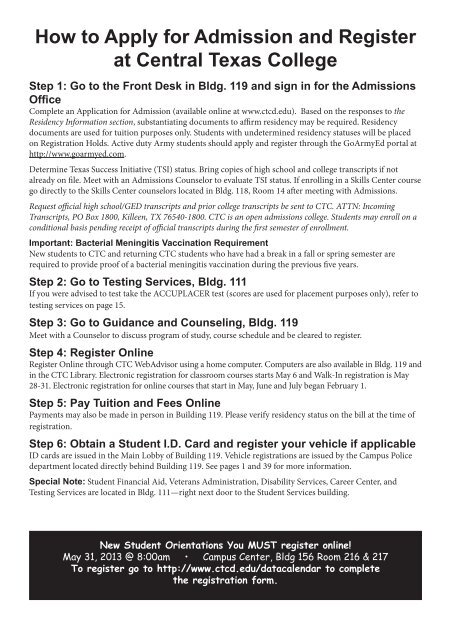 How to Apply for Admission and Register at Central Texas College

Step 1: Go to the Front Desk in Bldg. 119 and sign in for the Admissions Office
Complete an Application for Admission (available online at www.ctcd.edu). Based on the responses to the Residency Information section, substantiating documents to affirm residency may be required. Residency documents are used for tuition purposes only. Students with undetermined residency statuses will be placed on Registration Holds. Active duty Army students should apply and register through the GoArmyEd portal at http://www.goarmyed.com.

Determine Texas Success Initiative (TSI) status. Bring copies of high school and college transcripts if not already on file. Meet with an Admissions Counselor to evaluate TSI status. If enrolling in a Skills Center course go directly to the Skills Center counselors located in Bldg. 118, Room 14 after meeting with Admissions.

Request official high school/GED transcripts and prior college transcripts be sent to CTC. ATTN: Incoming Transcripts, PO Box 1800, Killeen, TX 76540-1800. CTC is an open admissions college. Students may enroll on a conditional basis pending receipt of official transcripts during the first semester of enrollment.

Important: Bacterial Meningitis Vaccination Requirement
New students to CTC and returning CTC students who have had a break in a fall or spring semester are required to provide proof of a bacterial meningitis vaccination during the previous five years.

Step 2: Go to Testing Services, Bldg. 111
If you were advised to test take the ACCUPLACER test (scores are used for placement purposes only), refer to testing services on page 15.

Step 3: Go to Guidance and Counseling, Bldg. 119
Meet with a Counselor to discuss program of study, course schedule and be cleared to register.

Step 4: Register Online
Register Online through CTC WebAdvisor using a home computer. Computers are also available in Bldg. 119 and in the CTC Library. Electronic registration for classroom courses starts May 6 and Walk-In registration is May 28-31. Electronic registration for online courses that start in May, June and July began February 1.

Step 5: Pay Tuition and Fees Online
Payments may also be made in person in Building 119. Please verify residency status on the bill at the time of registration.

Step 6: Obtain a Student I.D. Card and register your vehicle if applicable
ID cards are issued in the Main Lobby of Building 119. Vehicle registrations are issued by the Campus Police department located directly behind Building 119. See pages 1 and 39 for more information.

Special Note: Student Financial Aid, Veterans Administration, Disability Services, Career Center, and Testing Services are located in Bldg. 111—right next door to the Student Services building.

New Student Orientations You MUST register online!
May 31, 2013 @ 8:00am • Campus Center, Bldg 156 Room 216 & 217
To register go to http://www.ctcd.edu/datacalendar to complete the registration form.